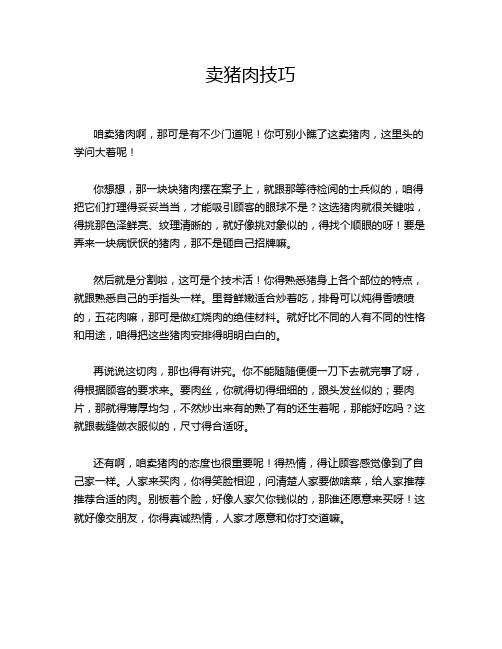 卖猪肉技巧

咱卖猪肉啊，那可是有不少门道呢！你可别小瞧了这卖猪肉，这里头的学问大着呢！

你想想，那一块块猪肉摆在案子上，就跟那等待检阅的士兵似的，咱得把它们打理得妥妥当当，才能吸引顾客的眼球不是？这选猪肉就很关键啦，得挑那色泽鲜亮、纹理清晰的，就好像挑对象似的，得找个顺眼的呀！要是弄来一块病恹恹的猪肉，那不是砸自己招牌嘛。

然后就是分割啦，这可是个技术活！你得熟悉猪身上各个部位的特点，就跟熟悉自己的手指头一样。里脊鲜嫩适合炒着吃，排骨可以炖得香喷喷的，五花肉嘛，那可是做红烧肉的绝佳材料。就好比不同的人有不同的性格和用途，咱得把这些猪肉安排得明明白白的。

再说说这切肉，那也得有讲究。你不能随随便便一刀下去就完事了呀，得根据顾客的要求来。要肉丝，你就得切得细细的，跟头发丝似的；要肉片，那就得薄厚均匀，不然炒出来有的熟了有的还生着呢，那能好吃吗？这就跟裁缝做衣服似的，尺寸得合适呀。

还有啊，咱卖猪肉的态度也很重要呢！得热情，得让顾客感觉像到了自己家一样。人家来买肉，你得笑脸相迎，问清楚人家要做啥菜，给人家推荐推荐合适的肉。别板着个脸，好像人家欠你钱似的，那谁还愿意来买呀！这就好像交朋友，你得真诚热情，人家才愿意和你打交道嘛。